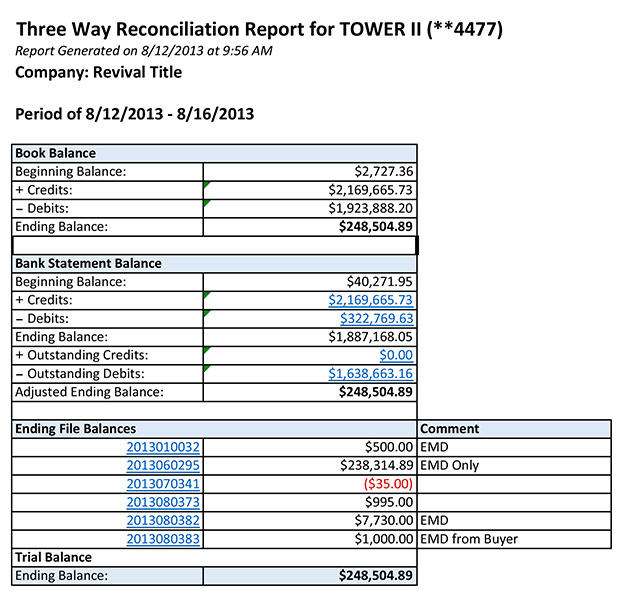 Three Way Reconciliation Report for TOWER II (**4477)
Report Generated on 8/12/2013 at 9:56 AM
Company: Revival Title

Period of 8/12/2013 - 8/16/2013

| Book Balance | | |
|---|---|---|
| Beginning Balance: | $2,727.36 | |
| + Credits: | $2,169,665.73 | |
| – Debits: | $1,923,888.20 | |
| Ending Balance: | $248,504.89 | |
| | | |
| Bank Statement Balance | | |
| Beginning Balance: | $40,271.95 | |
| + Credits: | $2,169,665.73 | |
| – Debits: | $322,769.63 | |
| Ending Balance: | $1,887,168.05 | |
| + Outstanding Credits: | $0.00 | |
| – Outstanding Debits: | $1,638,663.16 | |
| Adjusted Ending Balance: | $248,504.89 | |
| | | |
| Ending File Balances | | Comment |
| 2013010032 | $500.00 | EMD |
| 2013060295 | $238,314.89 | EMD Only |
| 2013070341 | ($35.00) | |
| 2013080373 | $995.00 | |
| 2013080382 | $7,730.00 | EMD |
| 2013080383 | $1,000.00 | EMD from Buyer |
| Trial Balance | | |
| Ending Balance: | $248,504.89 | |